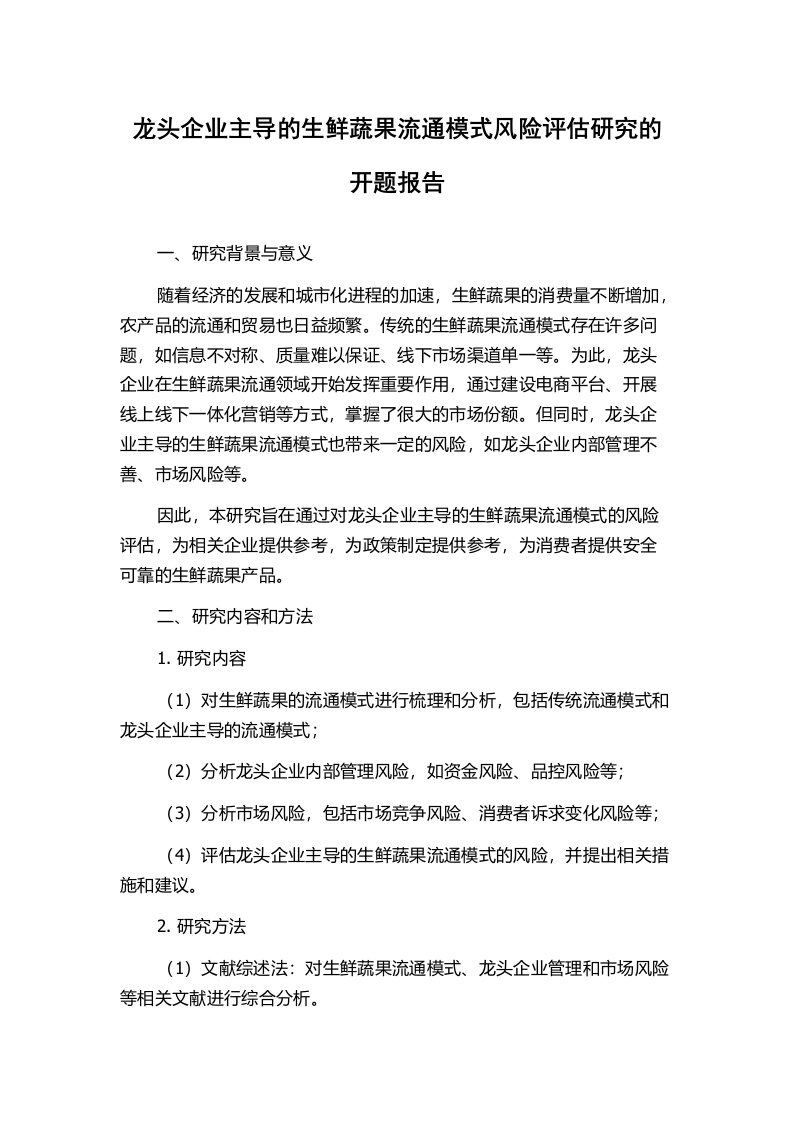 龙头企业主导的生鲜蔬果流通模式风险评估研究的开题报告

一、研究背景与意义

随着经济的发展和城市化进程的加速，生鲜蔬果的消费量不断增加，农产品的流通和贸易也日益频繁。传统的生鲜蔬果流通模式存在许多问题，如信息不对称、质量难以保证、线下市场渠道单一等。为此，龙头企业在生鲜蔬果流通领域开始发挥重要作用，通过建设电商平台、开展线上线下一体化营销等方式，掌握了很大的市场份额。但同时，龙头企业主导的生鲜蔬果流通模式也带来一定的风险，如龙头企业内部管理不善、市场风险等。

因此，本研究旨在通过对龙头企业主导的生鲜蔬果流通模式的风险评估，为相关企业提供参考，为政策制定提供参考，为消费者提供安全可靠的生鲜蔬果产品。

二、研究内容和方法

1. 研究内容

（1）对生鲜蔬果的流通模式进行梳理和分析，包括传统流通模式和龙头企业主导的流通模式；

（2）分析龙头企业内部管理风险，如资金风险、品控风险等；

（3）分析市场风险，包括市场竞争风险、消费者诉求变化风险等；

（4）评估龙头企业主导的生鲜蔬果流通模式的风险，并提出相关措施和建议。

2. 研究方法

（1）文献综述法：对生鲜蔬果流通模式、龙头企业管理和市场风险等相关文献进行综合分析。